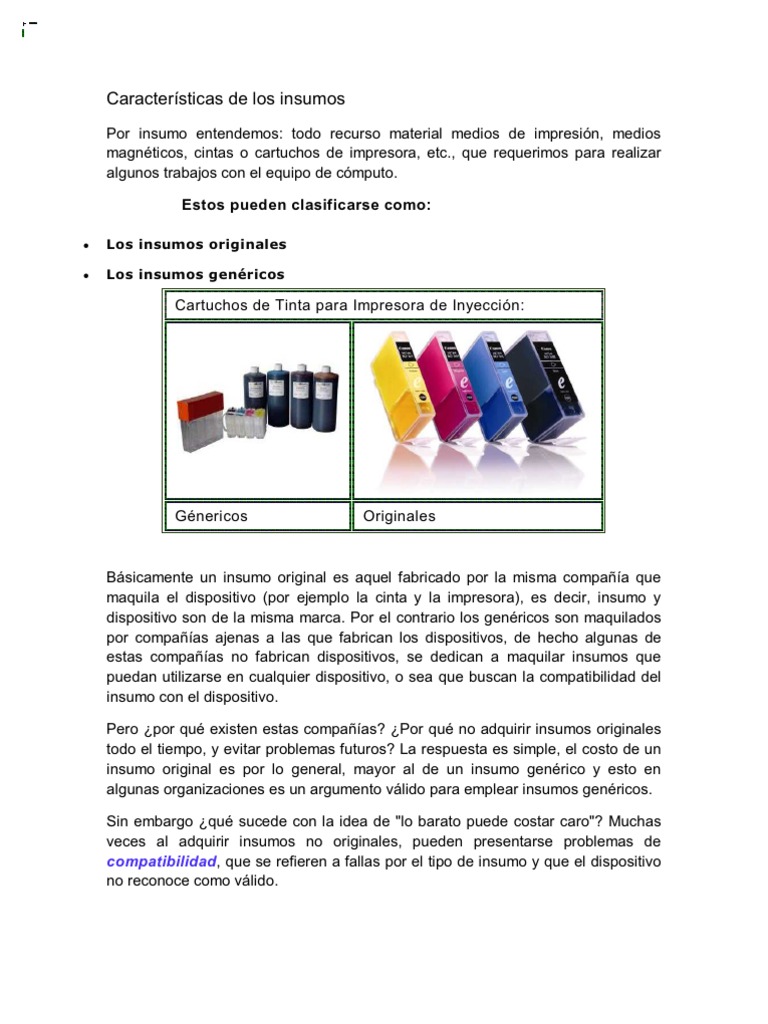 Características de los insumos

Por insumo entendemos: todo recurso material medios de impresión, medios magnéticos, cintas o cartuchos de impresora, etc., que requerimos para realizar algunos trabajos con el equipo de cómputo.

Estos pueden clasificarse como:

• Los insumos originales
• Los insumos genéricos

| Cartuchos de Tinta para Impresora de Inyección: | |
|---|---|
| | |
| Génericos | Originales |

Básicamente un insumo original es aquel fabricado por la misma compañía que maquila el dispositivo (por ejemplo la cinta y la impresora), es decir, insumo y dispositivo son de la misma marca. Por el contrario los genéricos son maquilados por compañías ajenas a las que fabrican los dispositivos, de hecho algunas de estas compañías no fabrican dispositivos, se dedican a maquilar insumos que puedan utilizarse en cualquier dispositivo, o sea que buscan la compatibilidad del insumo con el dispositivo.

Pero ¿por qué existen estas compañías? ¿Por qué no adquirir insumos originales todo el tiempo, y evitar problemas futuros? La respuesta es simple, el costo de un insumo original es por lo general, mayor al de un insumo genérico y esto en algunas organizaciones es un argumento válido para emplear insumos genéricos.

Sin embargo ¿qué sucede con la idea de "lo barato puede costar caro"? Muchas veces al adquirir insumos no originales, pueden presentarse problemas de compatibilidad, que se refieren a fallas por el tipo de insumo y que el dispositivo no reconoce como válido.